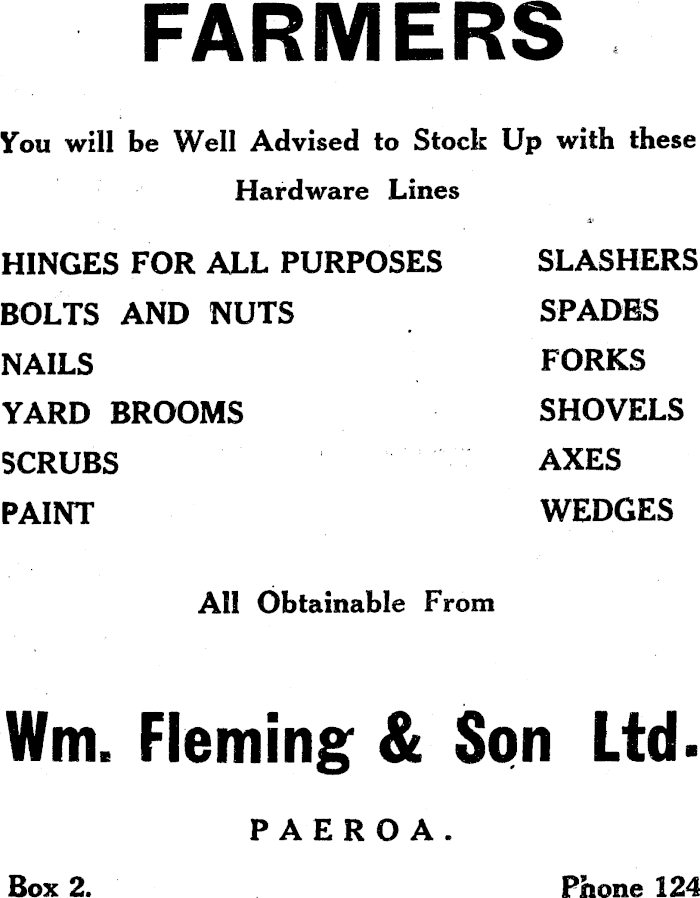 FARMERS

You will be Well Advised to Stock Up with these Hardware Lines

HINGES FOR ALL PURPOSES
BOLTS AND NUTS
NAILS
YARD BROOMS
SCRUBS
PAINT

SLASHERS
SPADES
FORKS
SHOVELS
AXES
WEDGES

All Obtainable From

Wm. Fleming & Son Ltd.

PAEROA.

Box 2.

Phone 124